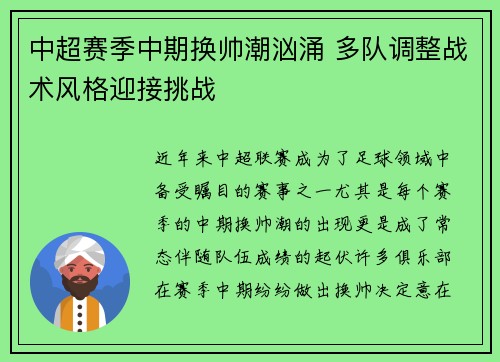 中超赛季中期换帅潮汹涌 多队调整战术风格迎接挑战

近年来中超联赛成为了足球领域中备受瞩目的赛事之一尤其是每个赛季的中期换帅潮的出现更是成了常态伴随队伍成绩的起伏许多俱乐部在赛季中期纷纷做出换帅决定意在